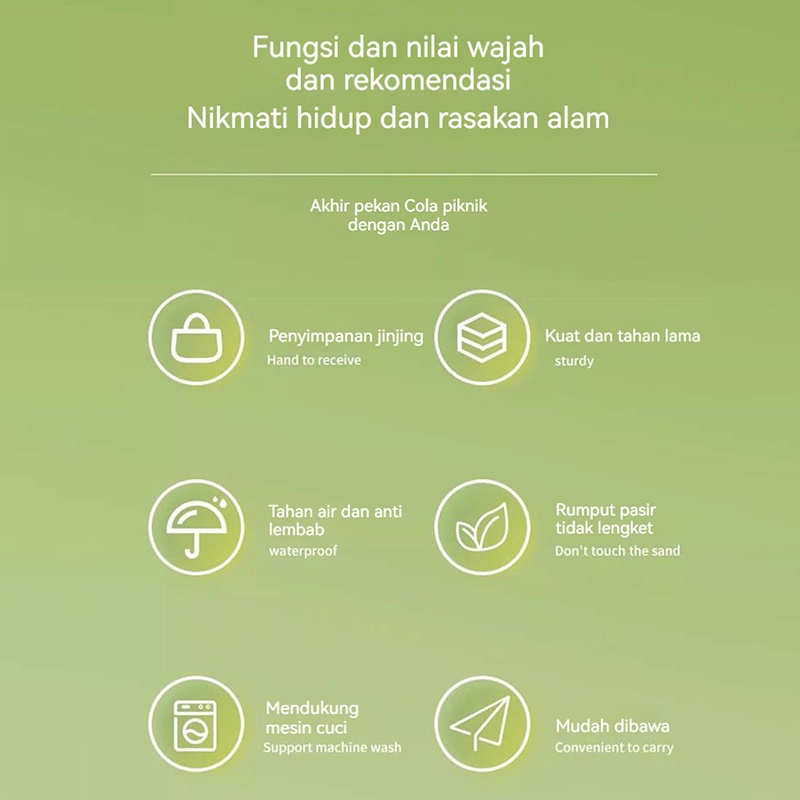 Fungsi dan nilai wajah
dan rekomendasi
Nikmati hidup dan rasakan alam

Akhir pekan Cola piknik
dengan Anda

Penyimpanan jinjing
Hand to receive

Kuat dan tahan lama
sturdy

Tahan air dan anti lembab
waterproof

Rumput pasir tidak lengket
Don't touch the sand

Mendukung mesin cuci
Support machine wash

Mudah dibawa
Convenient to carry